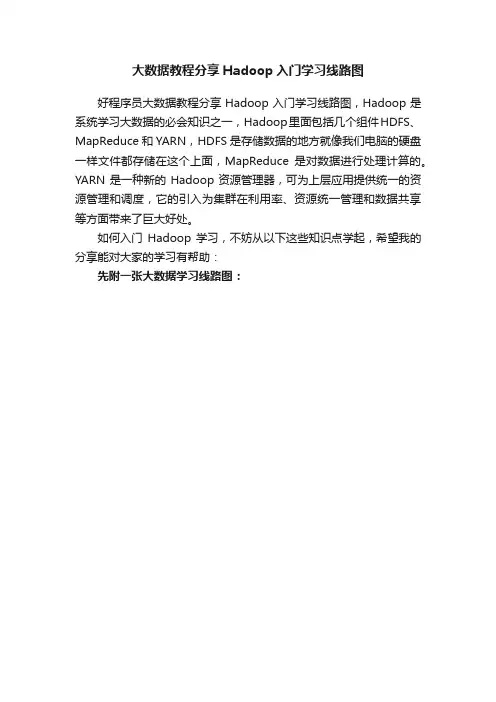 大数据教程分享 Hadoop 入门学习线路图

好程序员大数据教程分享 Hadoop 入门学习线路图，Hadoop 是系统学习大数据的必会知识之一，Hadoop里面包括几个组件HDFS、MapReduce 和 YARN，HDFS 是存储数据的地方就像我们电脑的硬盘一样文件都存储在这个上面，MapReduce 是对数据进行处理计算的。YARN 是一种新的 Hadoop 资源管理器，可为上层应用提供统一的资源管理和调度，它的引入为集群在利用率、资源统一管理和数据共享等方面带来了巨大好处。

如何入门 Hadoop 学习，不妨从以下这些知识点学起，希望我的分享能对大家的学习有帮助：

先附一张大数据学习线路图：